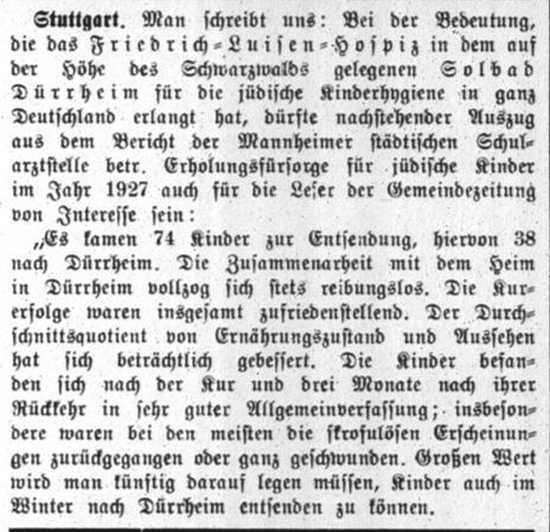 Stuttgart. Man schreibt uns: Bei der Bedeutung, die das Friedrich-Luisen-Hospiz in dem auf der Höhe des Schwarzwalds gelegenen Solbad Dürrheim für die jüdische Kinderhygiene in ganz Deutschland erlangt hat, dürfte nachstehender Auszug aus dem Bericht der Mannheimer städtischen Schularztstelle betr. Erholungsfürsorge für jüdische Kinder im Jahr 1927 auch für die Leser der Gemeindezeitung von Interesse sein:

„Es kamen 74 Kinder zur Entsendung, hiervon 38 nach Dürrheim. Die Zusammenarbeit mit dem Heim in Dürrheim vollzog sich stets reibungslos. Die Kurerfolge waren insgesamt zufriedenstellend. Der Durchschnittsquotient von Ernährungszustand und Aussehen hat sich beträchtlich gebessert. Die Kinder befanden sich nach der Kur und drei Monate nach ihrer Rückkehr in sehr guter Allgemeinverfassung; insbesondere waren bei den meisten die skrofulösen Erscheinungen zurückgegangen oder ganz geschwunden. Großen Wert wird man künftig darauf legen müssen, Kinder auch im Winter nach Dürrheim entsenden zu können.